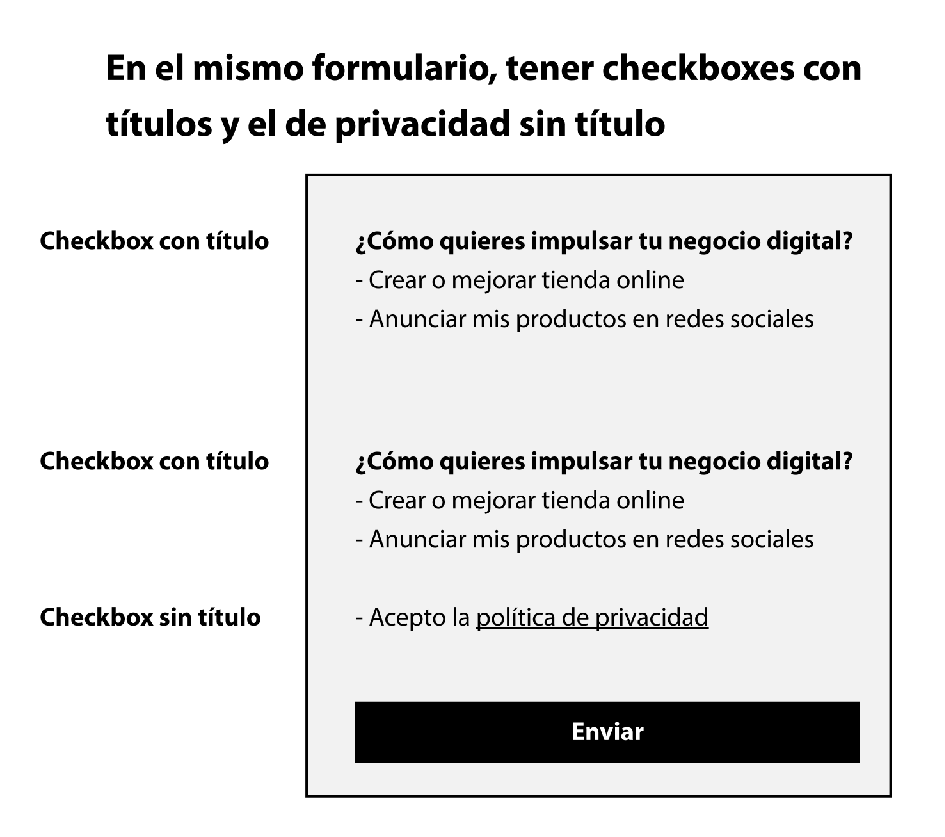 En el mismo formulario, tener checkboxes con títulos y el de privacidad sin título

Checkbox con título

¿Cómo quieres impulsar tu negocio digital?
- Crear o mejorar tienda online
- Anunciar mis productos en redes sociales

Checkbox con título

¿Cómo quieres impulsar tu negocio digital?
- Crear o mejorar tienda online
- Anunciar mis productos en redes sociales

Checkbox sin título

- Acepto la política de privacidad

Enviar